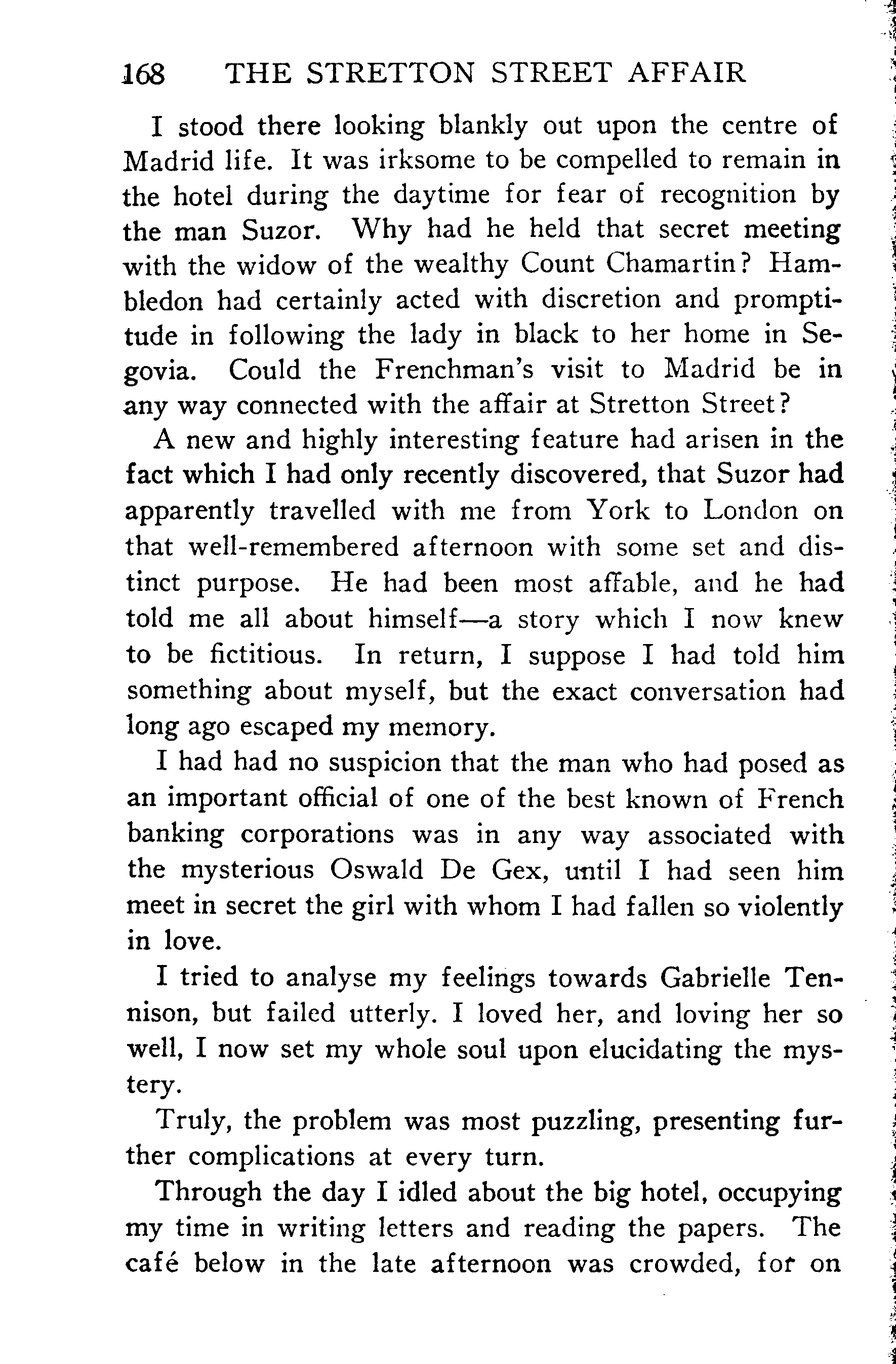 168 THE STRETTON STREET AFFAIR

I stood there looking blankly out upon the centre of Madrid life. It was irksome to be compelled to remain in the hotel during the daytime for fear of recognition by the man Suzor. Why had he held that secret meeting with the widow of the wealthy Count Chamartin? Hambledon had certainly acted with discretion and promptitude in following the lady in black to her home in Segovia. Could the Frenchman's visit to Madrid be in any way connected with the affair at Stretton Street?

A new and highly interesting feature had arisen in the fact which I had only recently discovered, that Suzor had apparently travelled with me from York to London on that well-remembered afternoon with some set and distinct purpose. He had been most affable, and he had told me all about himself—a story which I now knew to be fictitious. In return, I suppose I had told him something about myself, but the exact conversation had long ago escaped my memory.

I had had no suspicion that the man who had posed as an important official of one of the best known of French banking corporations was in any way associated with the mysterious Oswald De Gex, until I had seen him meet in secret the girl with whom I had fallen so violently in love.

I tried to analyse my feelings towards Gabrielle Tennison, but failed utterly. I loved her, and loving her so well, I now set my whole soul upon elucidating the mystery.

Truly, the problem was most puzzling, presenting further complications at every turn.

Through the day I idled about the big hotel, occupying my time in writing letters and reading the papers. The café below in the late afternoon was crowded, for on